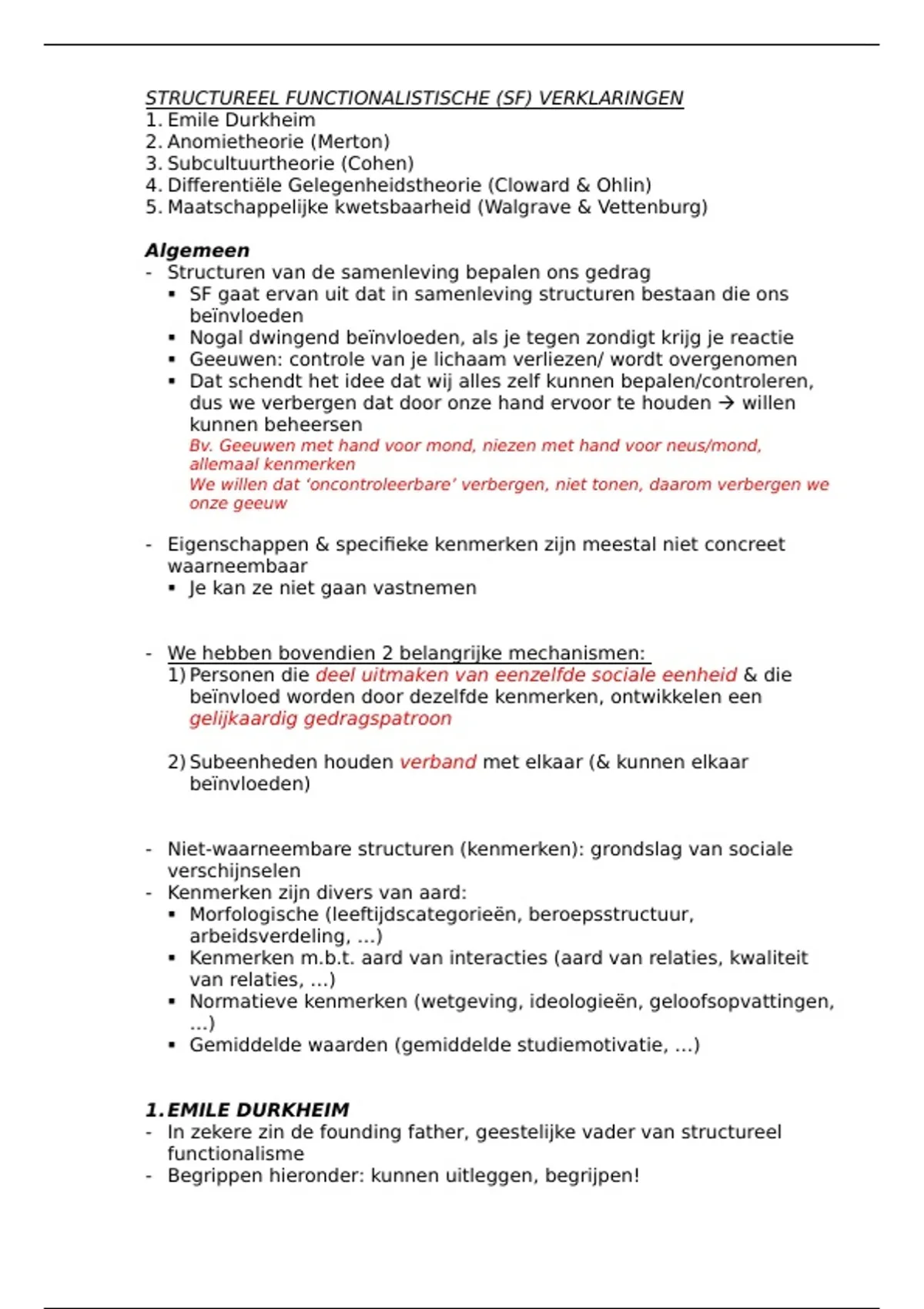 STRUCTUREEL FUNCTIONALISTISCHE (SF) VERKLARINGEN
1. Emile Durkheim
2. Anomietheorie (Merton)
3. Subcultuurtheorie (Cohen)
4. Differentiële Gelegenheidstheorie (Cloward & Ohlin)
5. Maatschappelijke kwetsbaarheid (Walgrave & Vettenburg)

Algemeen
- Structuren van de samenleving bepalen ons gedrag
  ▪ SF gaat ervan uit dat in samenleving structuren bestaan die ons beïnvloeden
  ▪ Nogal dwingend beïnvloeden, als je tegen zondigt krijg je reactie
  ▪ Geeuwen: controle van je lichaam verliezen/ wordt overgenomen
  ▪ Dat schendt het idee dat wij alles zelf kunnen bepalen/controleren, dus we verbergen dat door onze hand ervoor te houden → willen kunnen beheersen
  Bv. Geeuwen met hand voor mond, niezen met hand voor neus/mond, allemaal kenmerken
  We willen dat 'oncontroleerbare' verbergen, niet tonen, daarom verbergen we onze geeuw

- Eigenschappen & specifieke kenmerken zijn meestal niet concreet waarneembaar
  ▪ Je kan ze niet gaan vastnemen

- We hebben bovendien 2 belangrijke mechanismen:
  1) Personen die deel uitmaken van eenzelfde sociale eenheid & die beïnvloed worden door dezelfde kenmerken, ontwikkelen een gelijkaardig gedragspatroon

  2) Subeenheden houden verband met elkaar (& kunnen elkaar beïnvloeden)

- Niet-waarneembare structuren (kenmerken): grondslag van sociale verschijnselen
- Kenmerken zijn divers van aard:
  ▪ Morfologische (leeftijdscategorieën, beroepsstructuur, arbeidsverdeling, …)
  ▪ Kenmerken m.b.t. aard van interacties (aard van relaties, kwaliteit van relaties, …)
  ▪ Normatieve kenmerken (wetgeving, ideologieën, geloofsopvattingen, …)
  ▪ Gemiddelde waarden (gemiddelde studiemotivatie, …)

1. EMILE DURKHEIM
- In zekere zin de founding father, geestelijke vader van structureel functionalisme
- Begrippen hieronder: kunnen uitleggen, begrijpen!